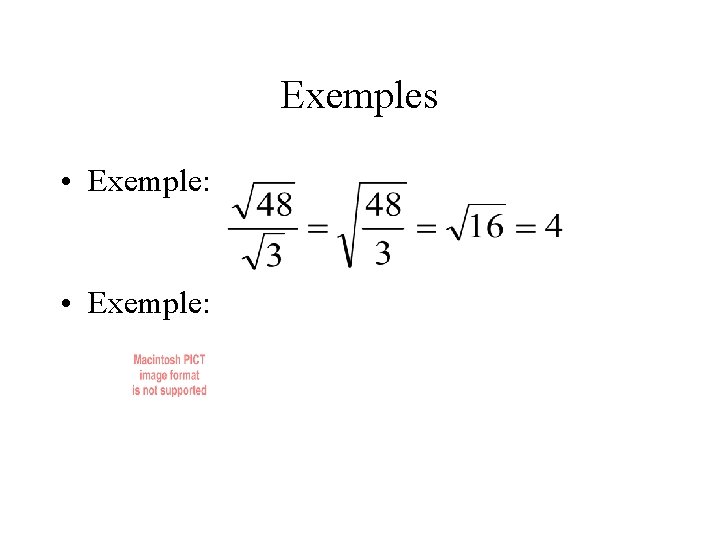 Exemples

• Exemple: $\frac{\sqrt{48}}{\sqrt{3}} = \sqrt{\frac{48}{3}} = \sqrt{16} = 4$

• Exemple:

Macintosh PICT
image format
is not supported